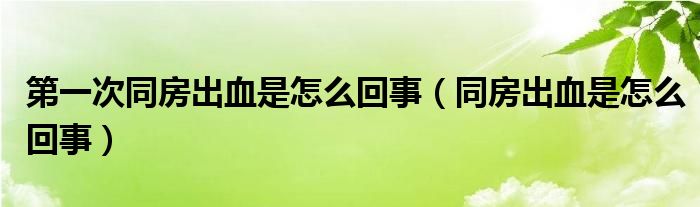 第一次同房出血是怎么回事（同房出血是怎么回事）